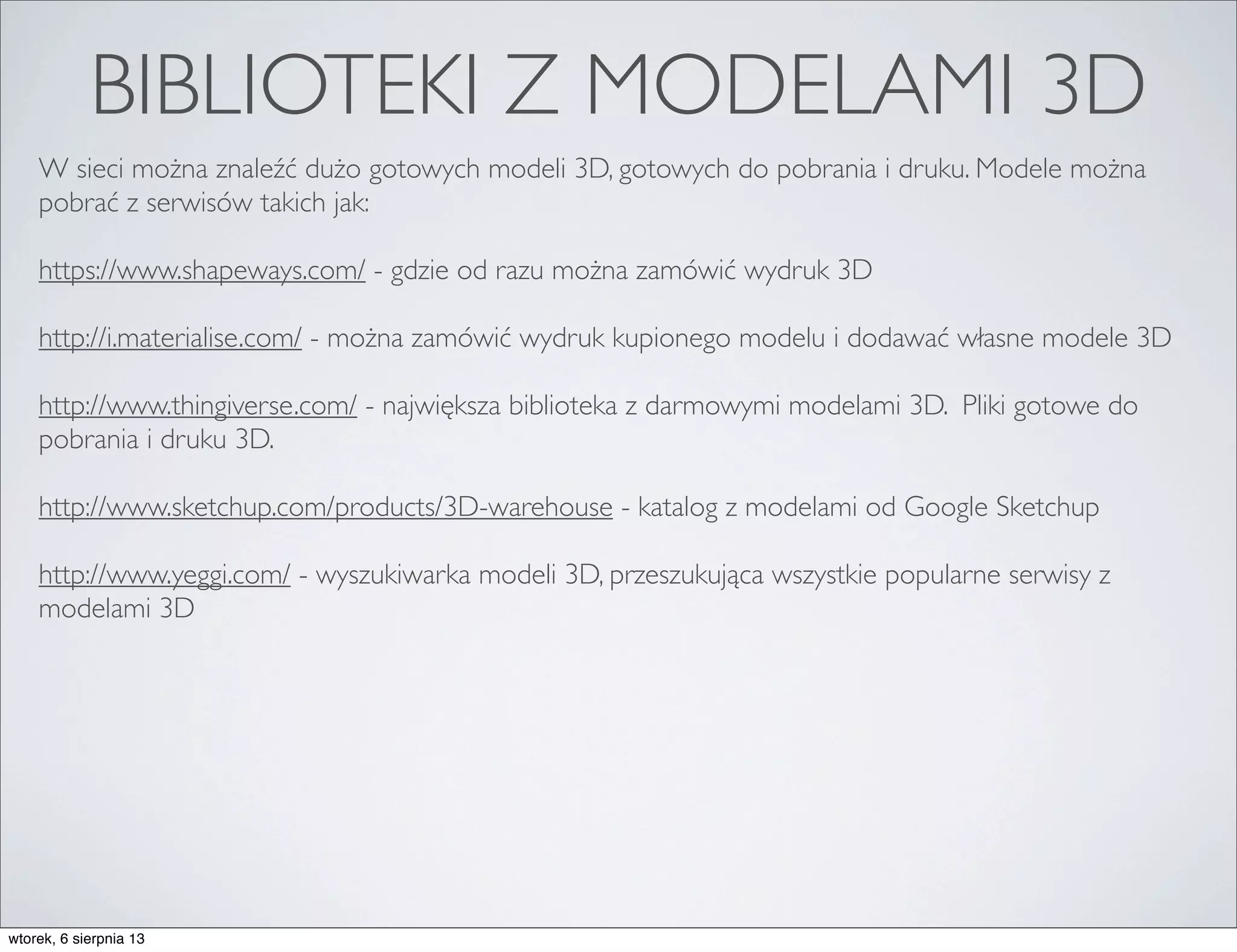 BIBLIOTEKI Z MODELAMI 3D

W sieci można znaleźć dużo gotowych modeli 3D, gotowych do pobrania i druku. Modele można pobrać z serwisów takich jak:

https://www.shapeways.com/ - gdzie od razu można zamówić wydruk 3D

http://i.materialise.com/ - można zamówić wydruk kupionego modelu i dodawać własne modele 3D

http://www.thingiverse.com/ - największa biblioteka z darmowymi modelami 3D. Pliki gotowe do pobrania i druku 3D.

http://www.sketchup.com/products/3D-warehouse - katalog z modelami od Google Sketchup

http://www.yeggi.com/ - wyszukiwarka modeli 3D, przeszukująca wszystkie popularne serwisy z modelami 3D

wtorek, 6 sierpnia 13